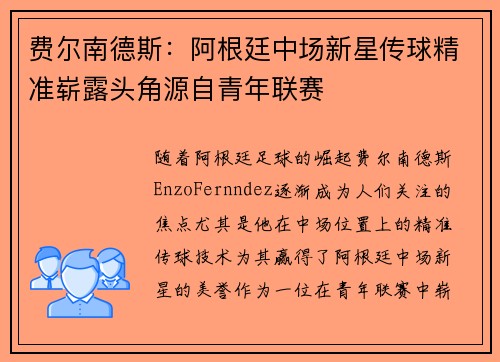 费尔南德斯：阿根廷中场新星传球精准崭露头角源自青年联赛

随着阿根廷足球的崛起费尔南德斯EnzoFernndez逐渐成为人们关注的焦点尤其是他在中场位置上的精准传球技术为其赢得了阿根廷中场新星的美誉作为一位在青年联赛中崭